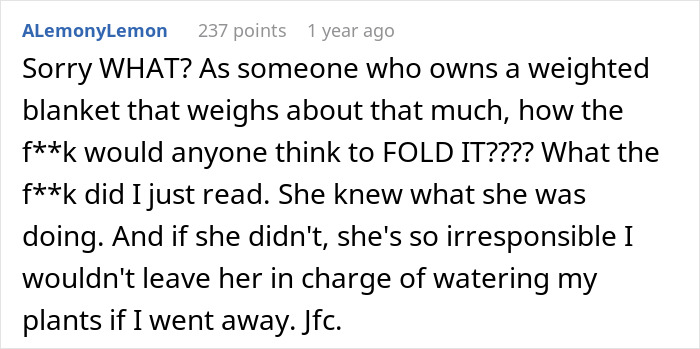 ALemonyLemon 237 points 1 year ago

Sorry WHAT? As someone who owns a weighted blanket that weighs about that much, how the f**k would anyone think to FOLD IT???? What the f**k did I just read. She knew what she was doing. And if she didn't, she's so irresponsible I wouldn't leave her in charge of watering my plants if I went away. Jfc.